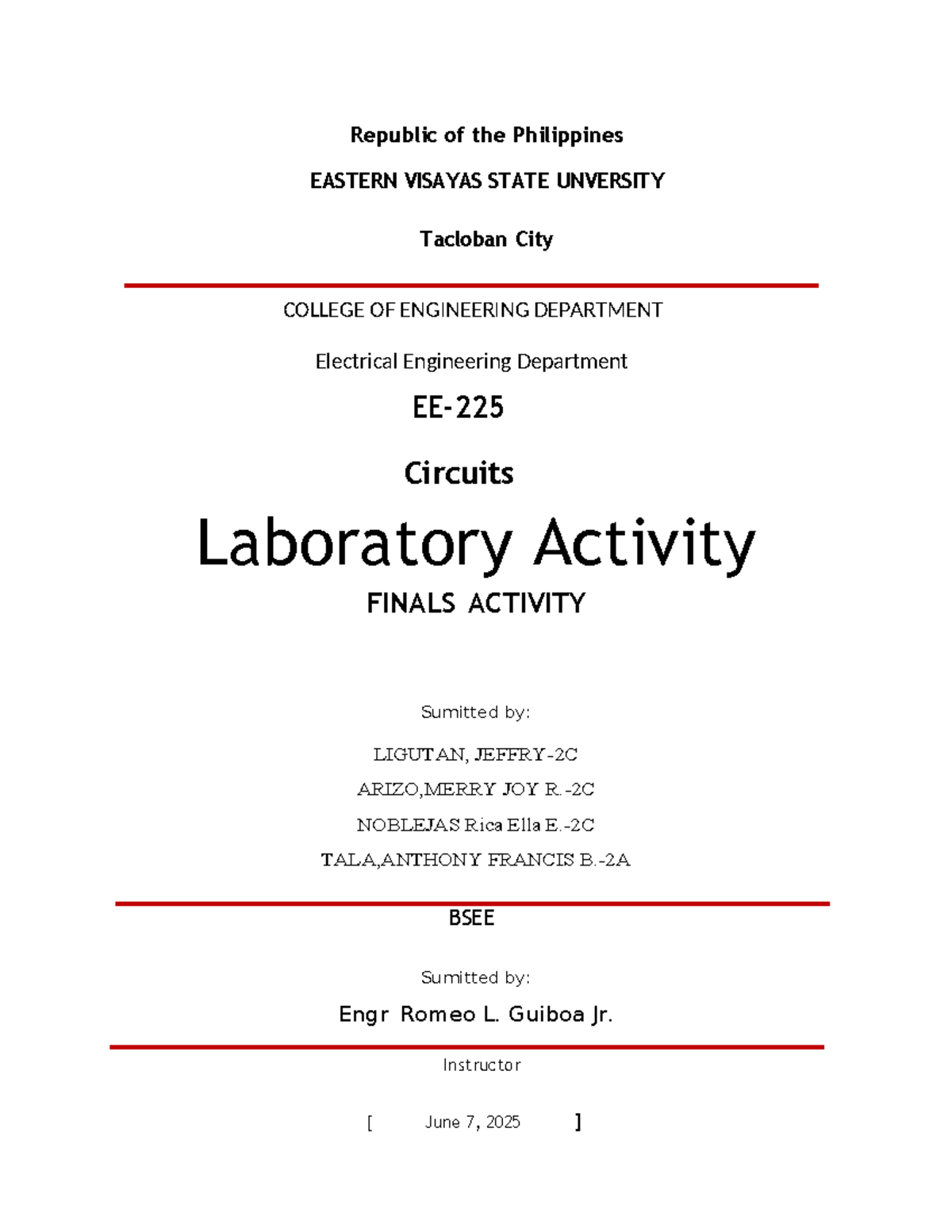 Republic of the Philippines

EASTERN VISAYAS STATE UNVERSITY

Tacloban City

COLLEGE OF ENGINEERING DEPARTMENT

Electrical Engineering Department

EE-225

Circuits

Laboratory Activity

FINALS ACTIVITY

Sumitted by:

LIGUTAN, JEFFRY-2C

ARIZO,MERRY JOY R.-2C

NOBLEJAS Rica Ella E.-2C

TALA,ANTHONY FRANCIS B.-2A

BSEE

Sumitted by:

Engr Romeo L. Guiboa Jr.

Instructor

[ June 7, 2025 ]